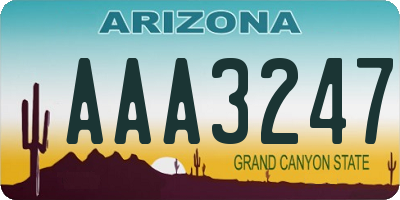 ARIZONA

AAA3247

GRAND CANYON STATE